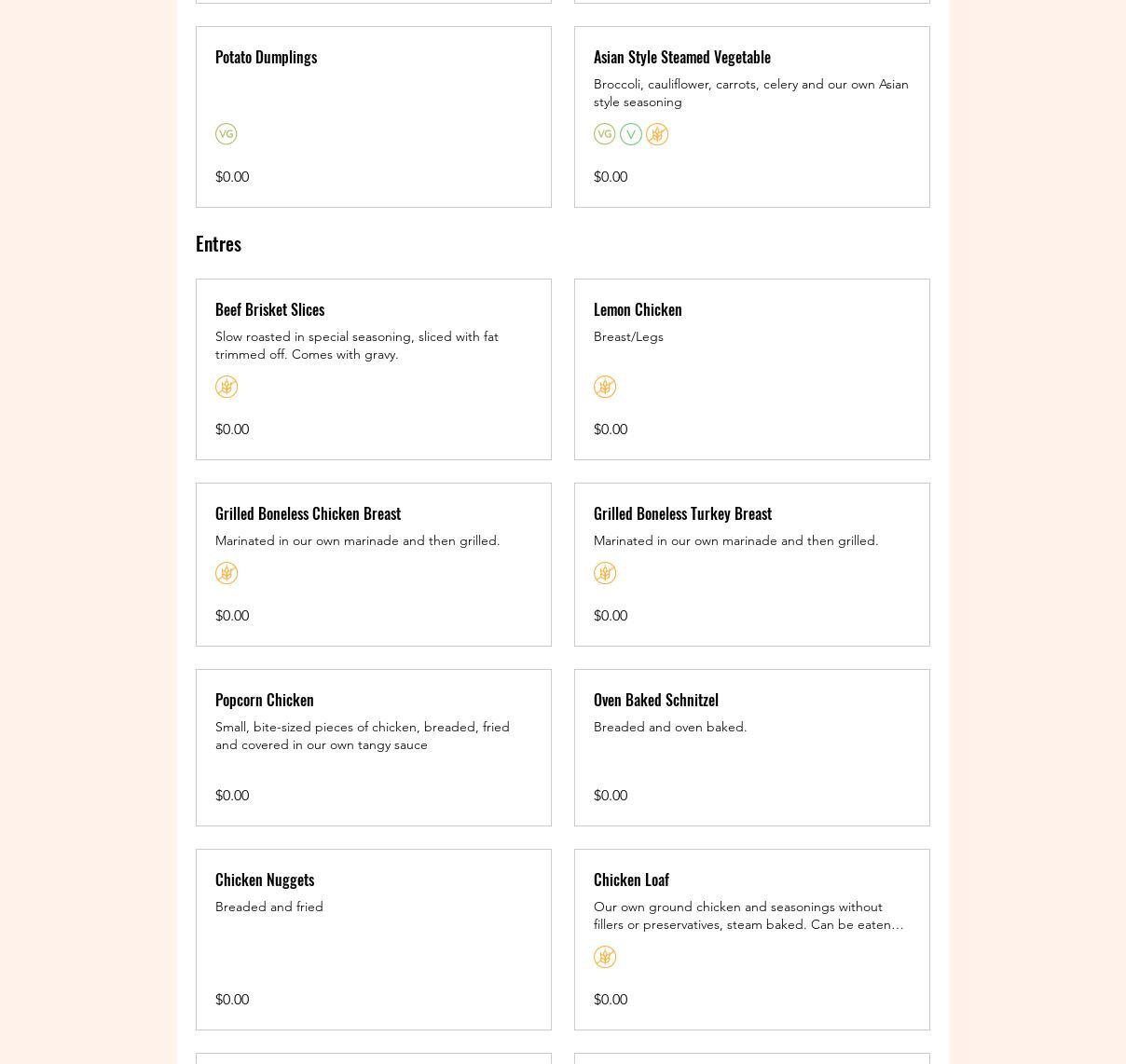 Potato Dumplings

VG

$0.00

Asian Style Steamed Vegetable

Broccoli, cauliflower, carrots, celery and our own Asian style seasoning

VG V

$0.00

Entres

Beef Brisket Slices

Slow roasted in special seasoning, sliced with fat trimmed off. Comes with gravy.

$0.00

Lemon Chicken

Breast/Legs

$0.00

Grilled Boneless Chicken Breast

Marinated in our own marinade and then grilled.

$0.00

Grilled Boneless Turkey Breast

Marinated in our own marinade and then grilled.

$0.00

Popcorn Chicken

Small, bite-sized pieces of chicken, breaded, fried and covered in our own tangy sauce

$0.00

Oven Baked Schnitzel

Breaded and oven baked.

$0.00

Chicken Nuggets

Breaded and fried

$0.00

Chicken Loaf

Our own ground chicken and seasonings without fillers or preservatives, steam baked. Can be eaten…

$0.00